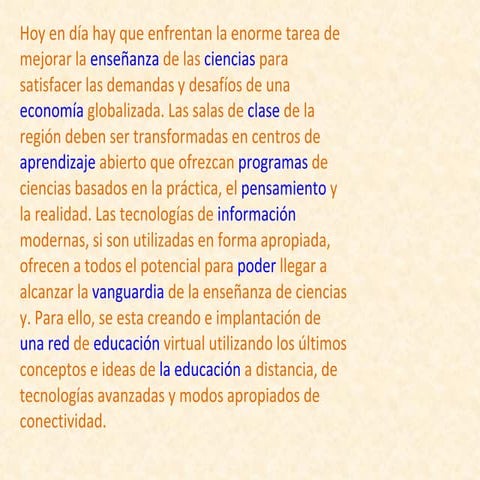 Hoy en día hay que enfrentan la enorme tarea de mejorar la enseñanza de las ciencias para satisfacer las demandas y desafíos de una economía globalizada. Las salas de clase de la región deben ser transformadas en centros de aprendizaje abierto que ofrezcan programas de ciencias basados en la práctica, el pensamiento y la realidad. Las tecnologías de información modernas, si son utilizadas en forma apropiada, ofrecen a todos el potencial para poder llegar a alcanzar la vanguardia de la enseñanza de ciencias y. Para ello, se esta creando e implantación de una red de educación virtual utilizando los últimos conceptos e ideas de la educación a distancia, de tecnologías avanzadas y modos apropiados de conectividad.